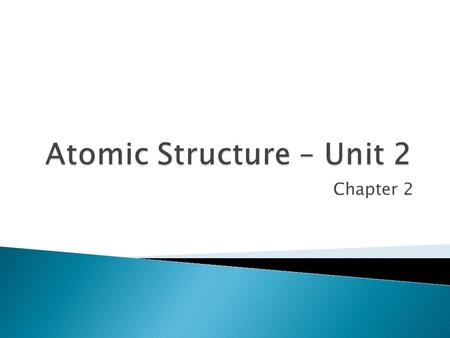 Atomic Structure – Unit 2

Chapter 2